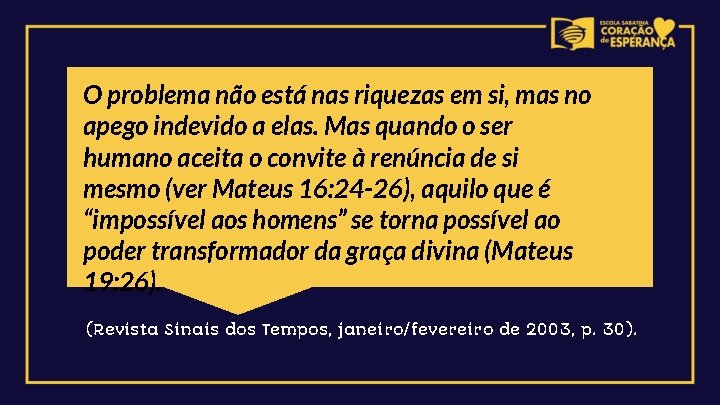 ESCOLA SABATINA CORAÇÃO de ESPERANÇA

O problema não está nas riquezas em si, mas no apego indevido a elas. Mas quando o ser humano aceita o convite à renúncia de si mesmo (ver Mateus 16:24-26), aquilo que é “impossível aos homens” se torna possível ao poder transformador da graça divina (Mateus 19:26).

(Revista Sinais dos Tempos, janeiro/fevereiro de 2003, p. 30).